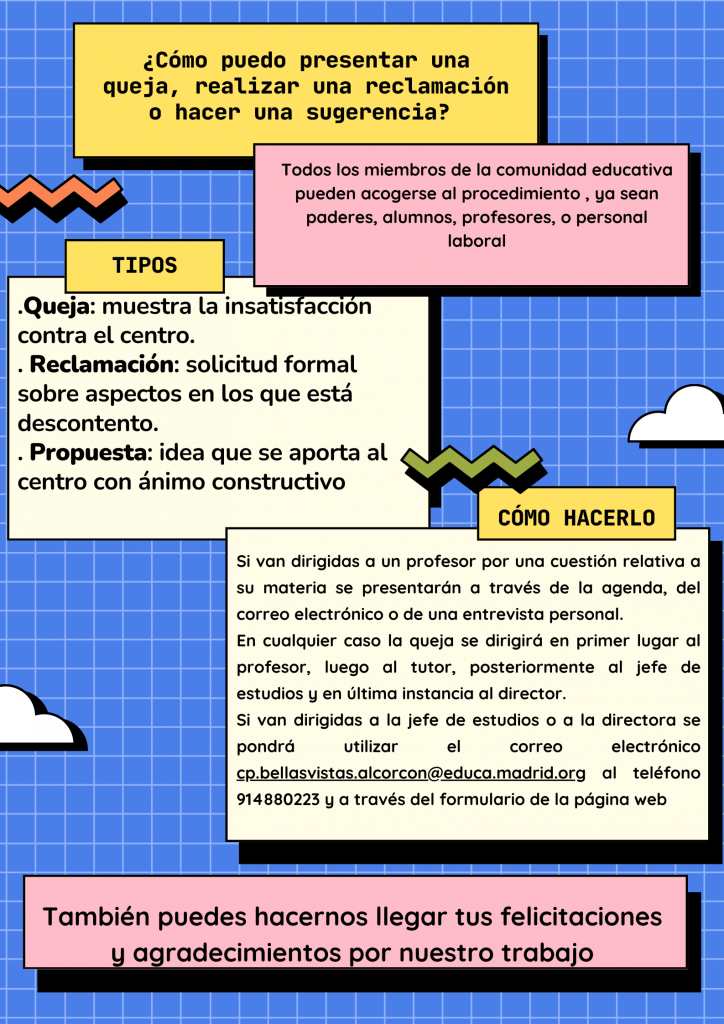 ¿Cómo puedo presentar una queja, realizar una reclamación o hacer una sugerencia?

Todos los miembros de la comunidad educativa pueden acogerse al procedimiento , ya sean paderes, alumnos, profesores, o personal laboral

TIPOS

.Queja: muestra la insatisfacción contra el centro.
. Reclamación: solicitud formal sobre aspectos en los que está descontento.
. Propuesta: idea que se aporta al centro con ánimo constructivo

CÓMO HACERLO

Si van dirigidas a un profesor por una cuestión relativa a su materia se presentarán a través de la agenda, del correo electrónico o de una entrevista personal.
En cualquier caso la queja se dirigirá en primer lugar al profesor, luego al tutor, posteriormente al jefe de estudios y en última instancia al director.
Si van dirigidas a la jefe de estudios o a la directora se pondrá utilizar el correo electrónico cp.bellasvistas.alcorcon@educa.madrid.org al teléfono 914880223 y a través del formulario de la página web

También puedes hacernos llegar tus felicitaciones y agradecimientos por nuestro trabajo